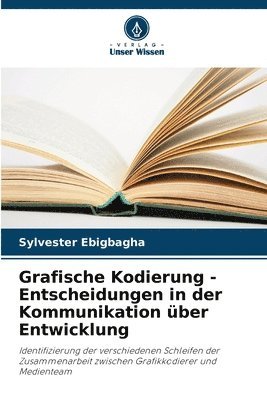 VERLAG
Unser Wissen

Sylvester Ebigbagha

Grafische Kodierung - Entscheidungen in der Kommunikation über Entwicklung

Identifizierung der verschiedenen Schleifen der Zusammenarbeit zwischen Grafikkodierer und Medienteam